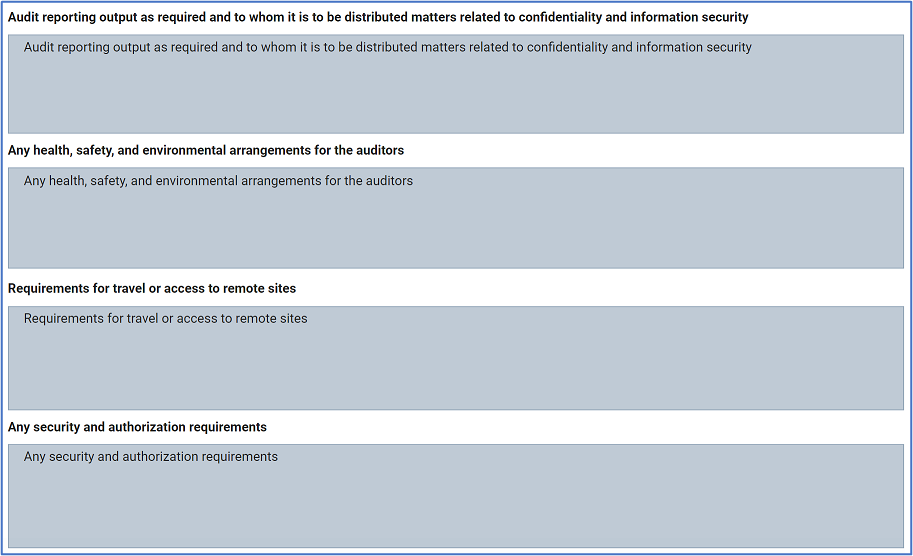 Audit reporting output as required and to whom it is to be distributed matters related to confidentiality and information security

Audit reporting output as required and to whom it is to be distributed matters related to confidentiality and information security

Any health, safety, and environmental arrangements for the auditors

Any health, safety, and environmental arrangements for the auditors

Requirements for travel or access to remote sites

Requirements for travel or access to remote sites

Any security and authorization requirements

Any security and authorization requirements